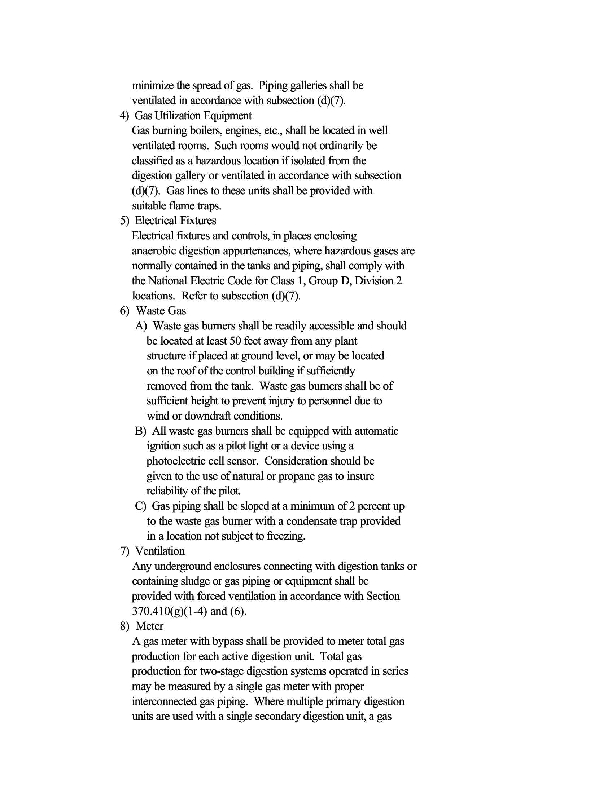 minimize the spread of gas. Piping galleries shall be ventilated in accordance with subsection (d)(7).

4) Gas Utilization Equipment
Gas burning boilers, engines, etc., shall be located in well ventilated rooms. Such rooms would not ordinarily be classified as a hazardous location if isolated from the digestion gallery or ventilated in accordance with subsection (d)(7). Gas lines to these units shall be provided with suitable flame traps.

5) Electrical Fixtures
Electrical fixtures and controls, in places enclosing anaerobic digestion appurtenances, where hazardous gases are normally contained in the tanks and piping, shall comply with the National Electric Code for Class 1, Group D, Division 2 locations. Refer to subsection (d)(7).

6) Waste Gas
A) Waste gas burners shall be readily accessible and should be located at least 50 feet away from any plant structure if placed at ground level, or may be located on the roof of the control building if sufficiently removed from the tank. Waste gas burners shall be of sufficient height to prevent injury to personnel due to wind or downdraft conditions.
B) All waste gas burners shall be equipped with automatic ignition such as a pilot light or a device using a photoelectric cell sensor. Consideration should be given to the use of natural or propane gas to insure reliability of the pilot.
C) Gas piping shall be sloped at a minimum of 2 percent up to the waste gas burner with a condensate trap provided in a location not subject to freezing.

7) Ventilation
Any underground enclosures connecting with digestion tanks or containing sludge or gas piping or equipment shall be provided with forced ventilation in accordance with Section 370.410(g)(1-4) and (6).

8) Meter
A gas meter with bypass shall be provided to meter total gas production for each active digestion unit. Total gas production for two-stage digestion systems operated in series may be measured by a single gas meter with proper interconnected gas piping. Where multiple primary digestion units are used with a single secondary digestion unit, a gas